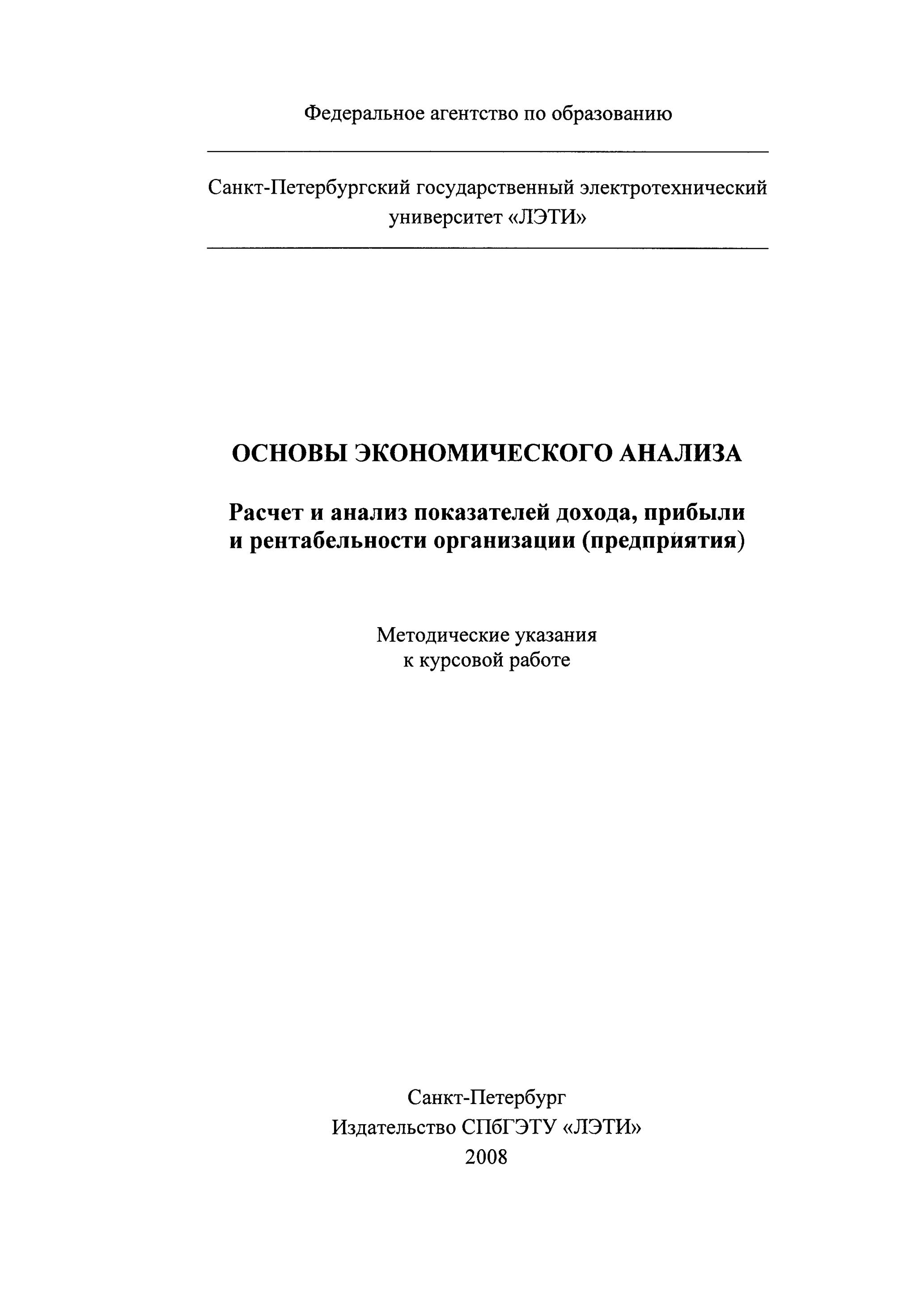 Федеральное агентство по образованию

Санкт-Петербургский государственный электротехнический университет «ЛЭТИ»

ОСНОВЫ ЭКОНОМИЧЕСКОГО АНАЛИЗА

Расчет и анализ показателей дохода, прибыли и рентабельности организации (предприятия)

Методические указания к курсовой работе

Санкт-Петербург
Издательство СПбГЭТУ «ЛЭТИ»
2008